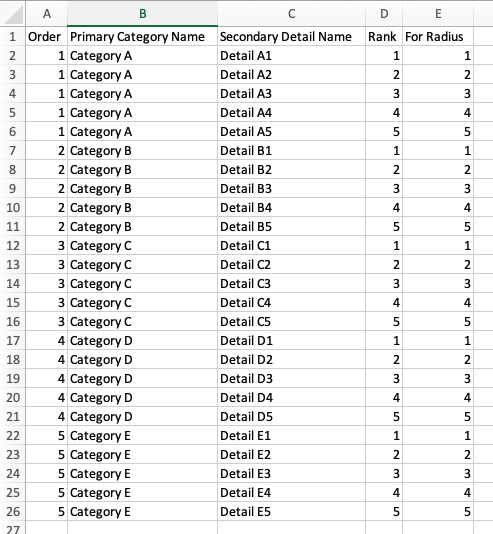 | | A | B | C | D | E |
|---|---|---|---|---|---|
| 1 | Order | Primary Category Name | Secondary Detail Name | Rank | For Radius |
| 2 | 1 | Category A | Detail A1 | 1 | 1 |
| 3 | 1 | Category A | Detail A2 | 2 | 2 |
| 4 | 1 | Category A | Detail A3 | 3 | 3 |
| 5 | 1 | Category A | Detail A4 | 4 | 4 |
| 6 | 1 | Category A | Detail A5 | 5 | 5 |
| 7 | 2 | Category B | Detail B1 | 1 | 1 |
| 8 | 2 | Category B | Detail B2 | 2 | 2 |
| 9 | 2 | Category B | Detail B3 | 3 | 3 |
| 10 | 2 | Category B | Detail B4 | 4 | 4 |
| 11 | 2 | Category B | Detail B5 | 5 | 5 |
| 12 | 3 | Category C | Detail C1 | 1 | 1 |
| 13 | 3 | Category C | Detail C2 | 2 | 2 |
| 14 | 3 | Category C | Detail C3 | 3 | 3 |
| 15 | 3 | Category C | Detail C4 | 4 | 4 |
| 16 | 3 | Category C | Detail C5 | 5 | 5 |
| 17 | 4 | Category D | Detail D1 | 1 | 1 |
| 18 | 4 | Category D | Detail D2 | 2 | 2 |
| 19 | 4 | Category D | Detail D3 | 3 | 3 |
| 20 | 4 | Category D | Detail D4 | 4 | 4 |
| 21 | 4 | Category D | Detail D5 | 5 | 5 |
| 22 | 5 | Category E | Detail E1 | 1 | 1 |
| 23 | 5 | Category E | Detail E2 | 2 | 2 |
| 24 | 5 | Category E | Detail E3 | 3 | 3 |
| 25 | 5 | Category E | Detail E4 | 4 | 4 |
| 26 | 5 | Category E | Detail E5 | 5 | 5 |
| 27 | | | | | |